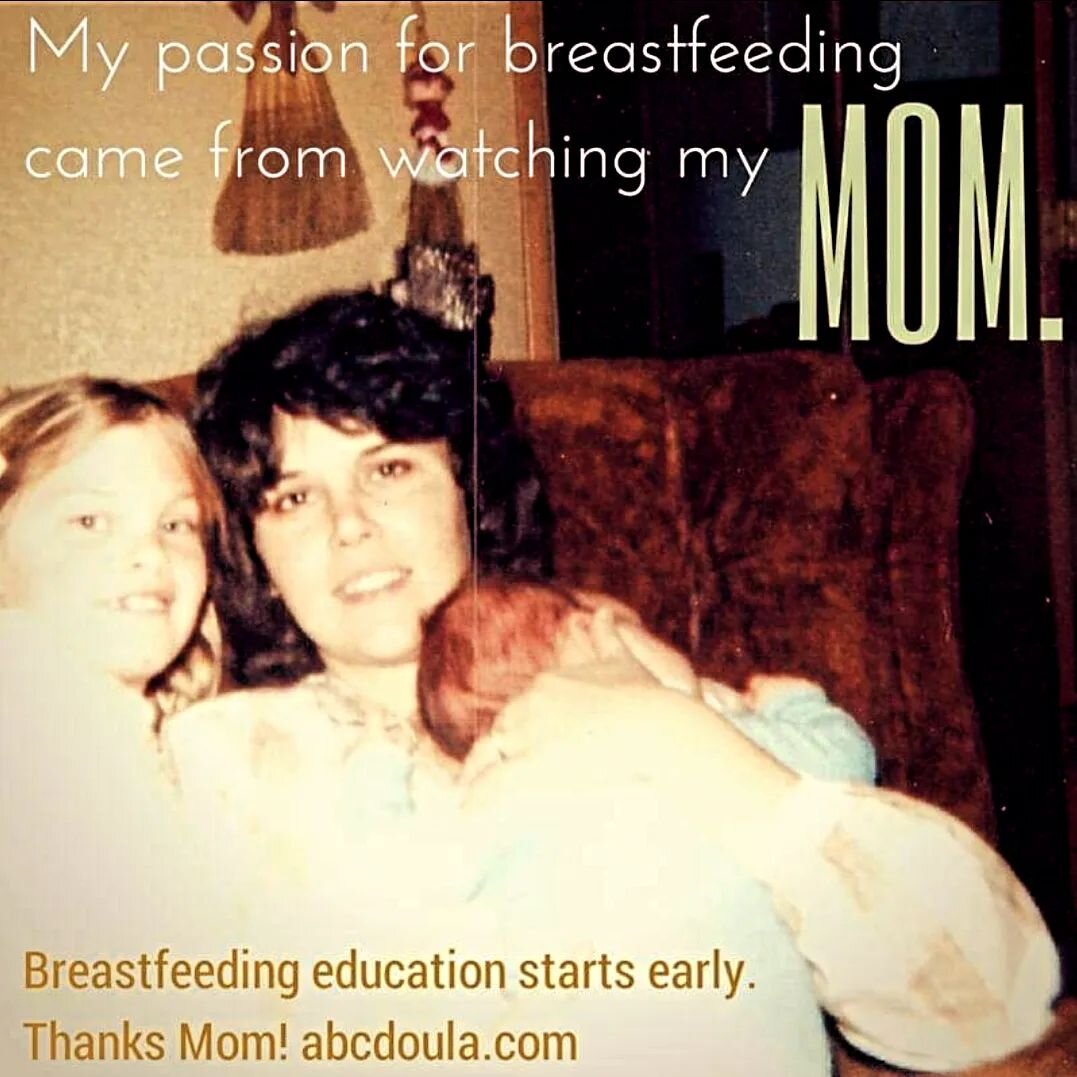 My passion for breastfeeding came from watching my MOM.

Breastfeeding education starts early.
Thanks Mom! abcdoula.com